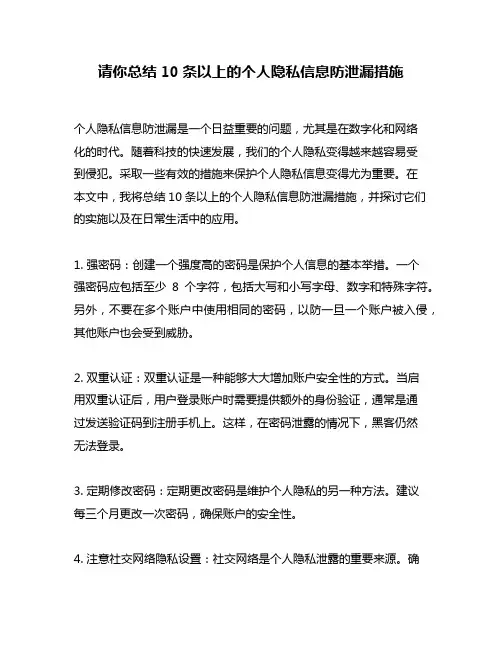 请你总结 10 条以上的个人隐私信息防泄漏措施

个人隐私信息防泄漏是一个日益重要的问题，尤其是在数字化和网络化的时代。随着科技的快速发展，我们的个人隐私变得越来越容易受到侵犯。采取一些有效的措施来保护个人隐私信息变得尤为重要。在本文中，我将总结 10 条以上的个人隐私信息防泄漏措施，并探讨它们的实施以及在日常生活中的应用。

1. 强密码：创建一个强度高的密码是保护个人信息的基本举措。一个强密码应包括至少 8 个字符，包括大写和小写字母、数字和特殊字符。另外，不要在多个账户中使用相同的密码，以防一旦一个账户被入侵，其他账户也会受到威胁。

2. 双重认证：双重认证是一种能够大大增加账户安全性的方式。当启用双重认证后，用户登录账户时需要提供额外的身份验证，通常是通过发送验证码到注册手机上。这样，在密码泄露的情况下，黑客仍然无法登录。

3. 定期修改密码：定期更改密码是维护个人隐私的另一种方法。建议每三个月更改一次密码，确保账户的安全性。

4. 注意社交网络隐私设置：社交网络是个人隐私泄露的重要来源。确